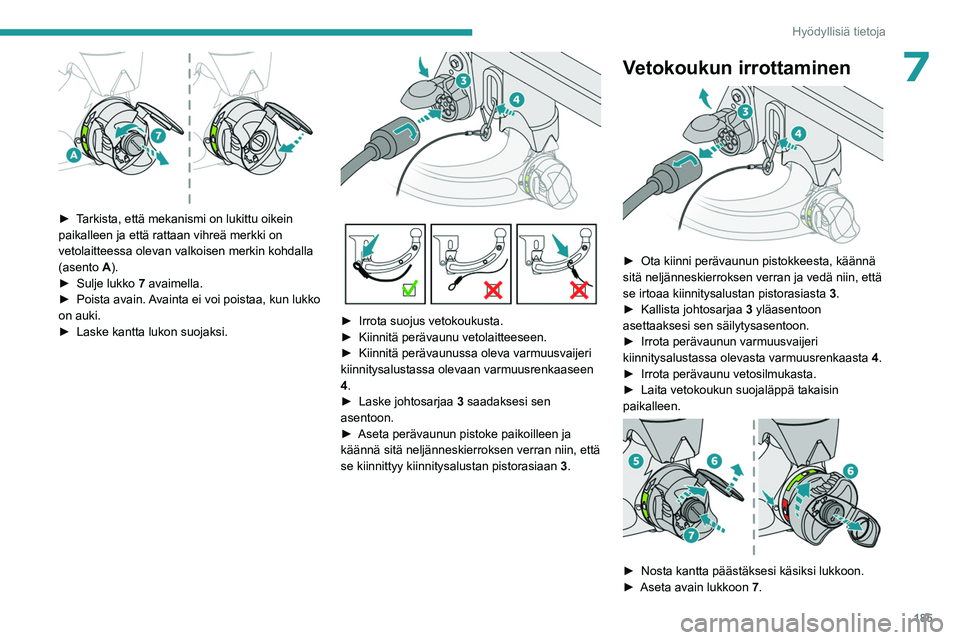 Hyödyllisiä tietoja

7

A
7

► Tarkista, että mekanismi on lukittu oikein paikalleen ja että rattaan vihreä merkki on vetolaitteessa olevan valkoisen merkin kohdalla (asento A).
► Sulje lukko 7 avaimella.
► Poista avain. Avainta ei voi poistaa, kun lukko on auki.
► Laske kantta lukon suojaksi.

3
4

► Irrota suojus vetokoukusta.
► Kiinnitä perävaunu vetolaitteeseen.
► Kiinnitä perävaunussa oleva varmuusvaijeri kiinnitysalustassa olevaan varmuusrenkaaseen 4.
► Laske johtosarjaa 3 saadaksesi sen asentoon.
► Aseta perävaunun pistoke paikoilleen ja käännä sitä neljänneskierroksen verran niin, että se kiinnittyy kiinnitysalustan pistorasiaan 3.

Vetokoukun irrottaminen

3
4

► Ota kiinni perävaunun pistokkeesta, käännä sitä neljänneskierroksen verran ja vedä niin, että se irtoaa kiinnitysalustan pistorasiasta 3.
► Kallista johtosarjaa 3 yläasentoon asettaaksesi sen säilytysasentoon.
► Irrota perävaunun varmuusvaijeri kiinnitysalustassa olevasta varmuusrenkaasta 4.
► Irrota perävaunu vetosilmukasta.
► Laita vetokoukun suojaläppä takaisin paikalleen.

5
6
7
6

► Nosta kantta päästäksesi käsiksi lukkoon.
► Aseta avain lukkoon 7.

185

carmanualsonline.info